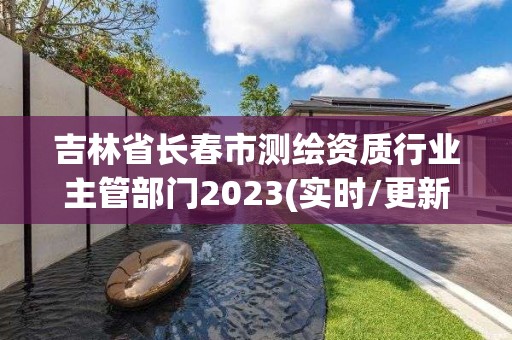 吉林省长春市测绘资质行业主管部门2023(实时/更新